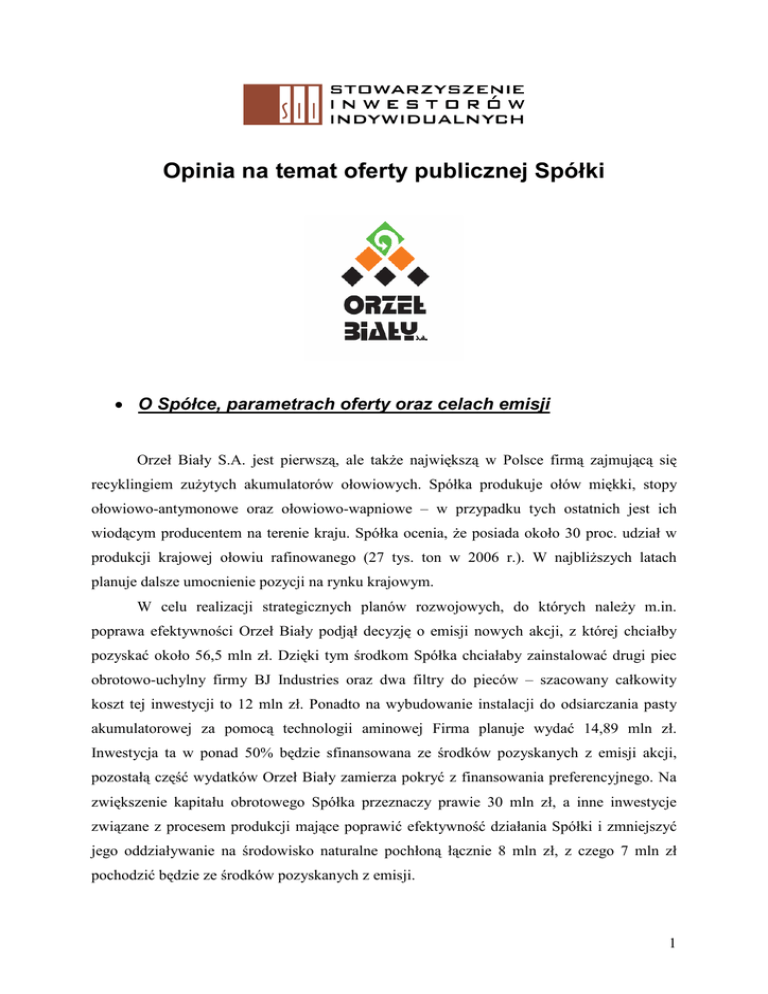 SII STOWARZYSZENIE INWESTORÓW INDYWIDUALNYCH

Opinia na temat oferty publicznej Spółki

ORZEŁ BIAŁY S.A.

• O Spółce, parametrach oferty oraz celach emisji

Orzeł Biały S.A. jest pierwszą, ale także największą w Polsce firmą zajmującą się recyklingiem zużytych akumulatorów ołowiowych. Spółka produkuje ołów miękki, stopy ołowiowo-antymonowe oraz ołowiowo-wapniowe – w przypadku tych ostatnich jest ich wiodącym producentem na terenie kraju. Spółka ocenia, że posiada około 30 proc. udział w produkcji krajowej ołowiu rafinowanego (27 tys. ton w 2006 r.). W najbliższych latach planuje dalsze umocnienie pozycji na rynku krajowym.

W celu realizacji strategicznych planów rozwojowych, do których należy m.in. poprawa efektywności Orzeł Biały podjął decyzję o emisji nowych akcji, z której chciałby pozyskać około 56,5 mln zł. Dzięki tym środkom Spółka chciałaby zainstalować drugi piec obrotowo-uchylny firmy BJ Industries oraz dwa filtry do pieców – szacowany całkowity koszt tej inwestycji to 12 mln zł. Ponadto na wybudowanie instalacji do odsiarczania pasty akumulatorowej za pomocą technologii aminowej Firma planuje wydać 14,89 mln zł. Inwestycja ta w ponad 50% będzie sfinansowana ze środków pozyskanych z emisji akcji, pozostałą część wydatków Orzeł Biały zamierza pokryć z finansowania preferencyjnego. Na zwiększenie kapitału obrotowego Spółka przeznaczy prawie 30 mln zł, a inne inwestycje związane z procesem produkcji mające poprawić efektywność działania Spółki i zmniejszyć jego oddziaływanie na środowisko naturalne pochłoną łącznie 8 mln zł, z czego 7 mln zł pochodzić będzie ze środków pozyskanych z emisji.

1